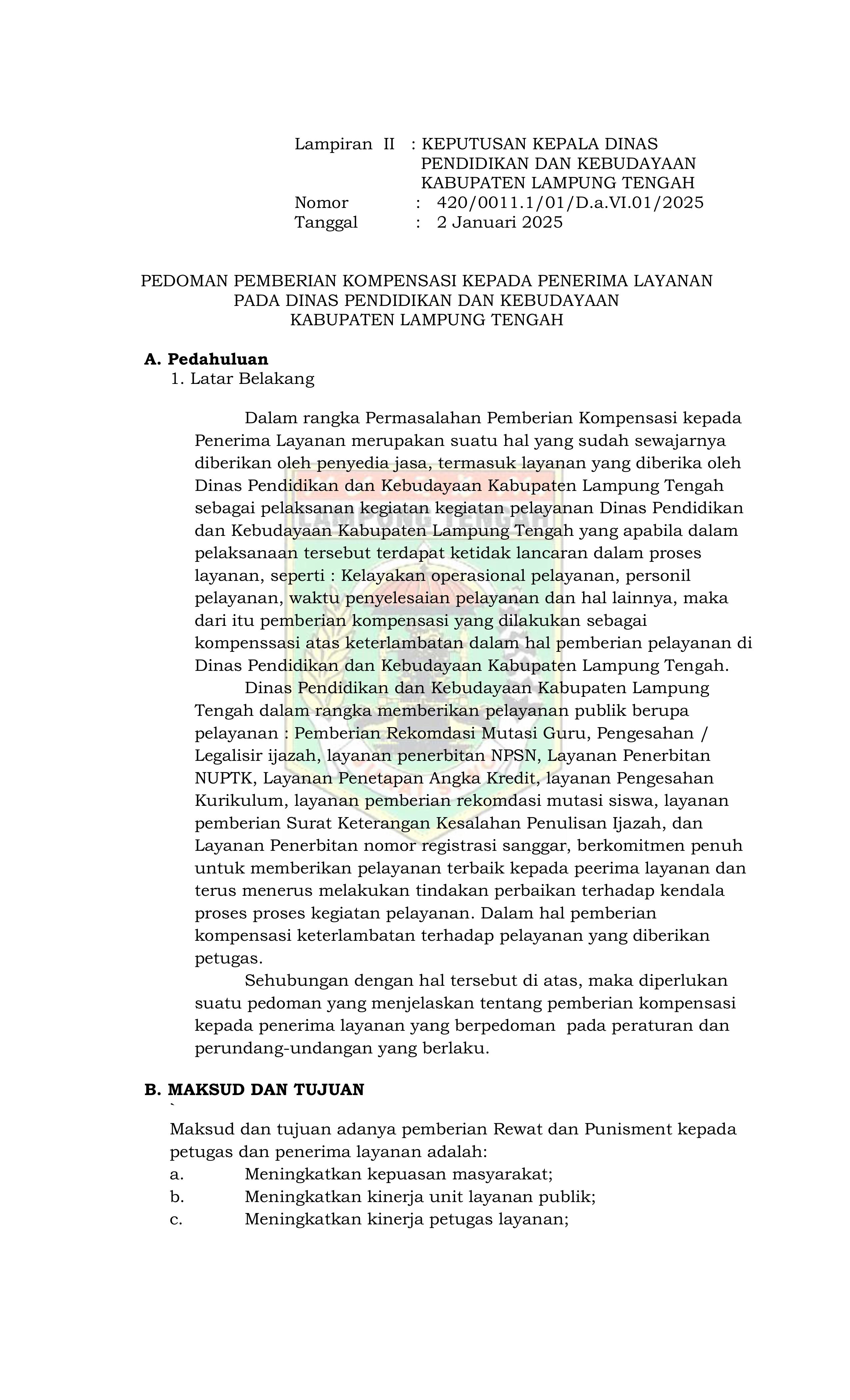 Lampiran II : KEPUTUSAN KEPALA DINAS PENDIDIKAN DAN KEBUDAYAAN KABUPATEN LAMPUNG TENGAH
Nomor : 420/0011.1/01/D.a.VI.01/2025
Tanggal : 2 Januari 2025

PEDOMAN PEMBERIAN KOMPENSASI KEPADA PENERIMA LAYANAN PADA DINAS PENDIDIKAN DAN KEBUDAYAAN KABUPATEN LAMPUNG TENGAH

A. Pedahuluan
1. Latar Belakang

Dalam rangka Permasalahan Pemberian Kompensasi kepada Penerima Layanan merupakan suatu hal yang sudah sewajarnya diberikan oleh penyedia jasa, termasuk layanan yang diberika oleh Dinas Pendidikan dan Kebudayaan Kabupaten Lampung Tengah sebagai pelaksanan kegiatan kegiatan pelayanan Dinas Pendidikan dan Kebudayaan Kabupaten Lampung Tengah yang apabila dalam pelaksanaan tersebut terdapat ketidak lancaran dalam proses layanan, seperti : Kelayakan operasional pelayanan, personil pelayanan, waktu penyelesaian pelayanan dan hal lainnya, maka dari itu pemberian kompensasi yang dilakukan sebagai kompenssasi atas keterlambatan dalam hal pemberian pelayanan di Dinas Pendidikan dan Kebudayaan Kabupaten Lampung Tengah.

Dinas Pendidikan dan Kebudayaan Kabupaten Lampung Tengah dalam rangka memberikan pelayanan publik berupa pelayanan : Pemberian Rekomdasi Mutasi Guru, Pengesahan / Legalisir ijazah, layanan penerbitan NPSN, Layanan Penerbitan NUPTK, Layanan Penetapan Angka Kredit, layanan Pengesahan Kurikulum, layanan pemberian rekomdasi mutasi siswa, layanan pemberian Surat Keterangan Kesalahan Penulisan Ijazah, dan Layanan Penerbitan nomor registrasi sanggar, berkomitmen penuh untuk memberikan pelayanan terbaik kepada peerima layanan dan terus menerus melakukan tindakan perbaikan terhadap kendala proses proses kegiatan pelayanan. Dalam hal pemberian kompensasi keterlambatan terhadap pelayanan yang diberikan petugas.

Sehubungan dengan hal tersebut di atas, maka diperlukan suatu pedoman yang menjelaskan tentang pemberian kompensasi kepada penerima layanan yang berpedoman pada peraturan dan perundang-undangan yang berlaku.

B. MAKSUD DAN TUJUAN
`
Maksud dan tujuan adanya pemberian Rewat dan Punisment kepada petugas dan penerima layanan adalah:
a. Meningkatkan kepuasan masyarakat;
b. Meningkatkan kinerja unit layanan publik;
c. Meningkatkan kinerja petugas layanan;